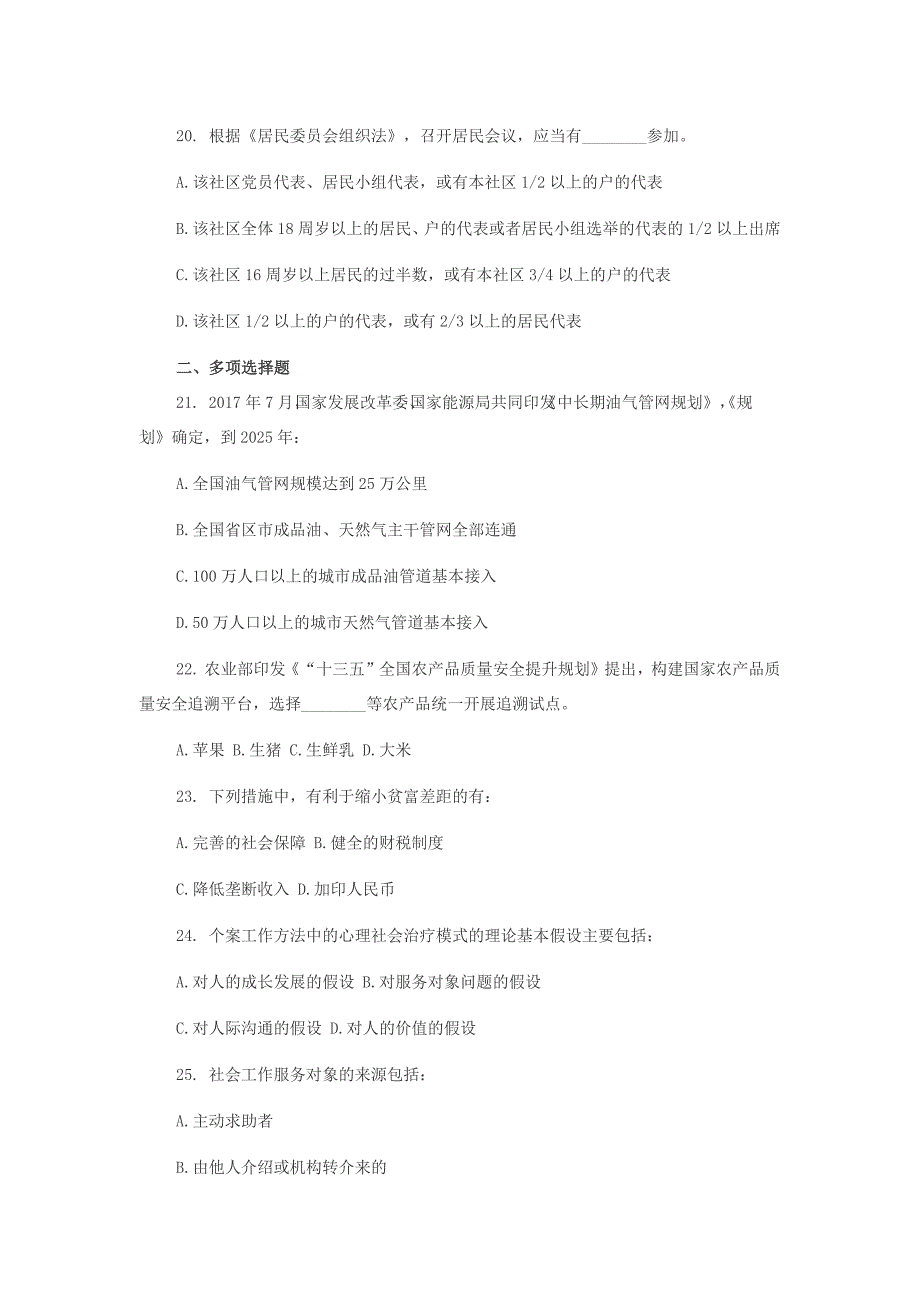 20. 根据《居民委员会组织法》，召开居民会议，应当有________参加。

A.该社区党员代表、居民小组代表，或有本社区 1/2 以上的户的代表

B.该社区全体 18 周岁以上的居民、户的代表或者居民小组选举的代表的 1/2 以上出席

C.该社区 16 周岁以上居民的过半数，或有本社区 3/4 以上的户的代表

D.该社区 1/2 以上的户的代表，或有 2/3 以上的居民代表

二、多项选择题

21. 2017 年 7 月国家发展改革委国家能源局共同印发《中长期油气管网规划》，《规划》确定，到 2025 年：

A.全国油气管网规模达到 25 万公里

B.全国省区市成品油、天然气主干管网全部连通

C.100 万人口以上的城市成品油管道基本接入

D.50 万人口以上的城市天然气管道基本接入

22. 农业部印发《“十三五”全国农产品质量安全提升规划》提出，构建国家农产品质量安全追溯平台，选择________等农产品统一开展追溯试点。

A.苹果 B.生猪 C.生鲜乳 D.大米

23. 下列措施中，有利于缩小贫富差距的有：

A.完善的社会保障 B.健全的财税制度

C.降低垄断收入 D.加印人民币

24. 个案工作方法中的心理社会治疗模式的理论基本假设主要包括：

A.对人的成长发展的假设 B.对服务对象问题的假设

C.对人际沟通的假设 D.对人的价值的假设

25. 社会工作服务对象的来源包括：

A.主动求助者

B.由他人介绍或机构转介来的